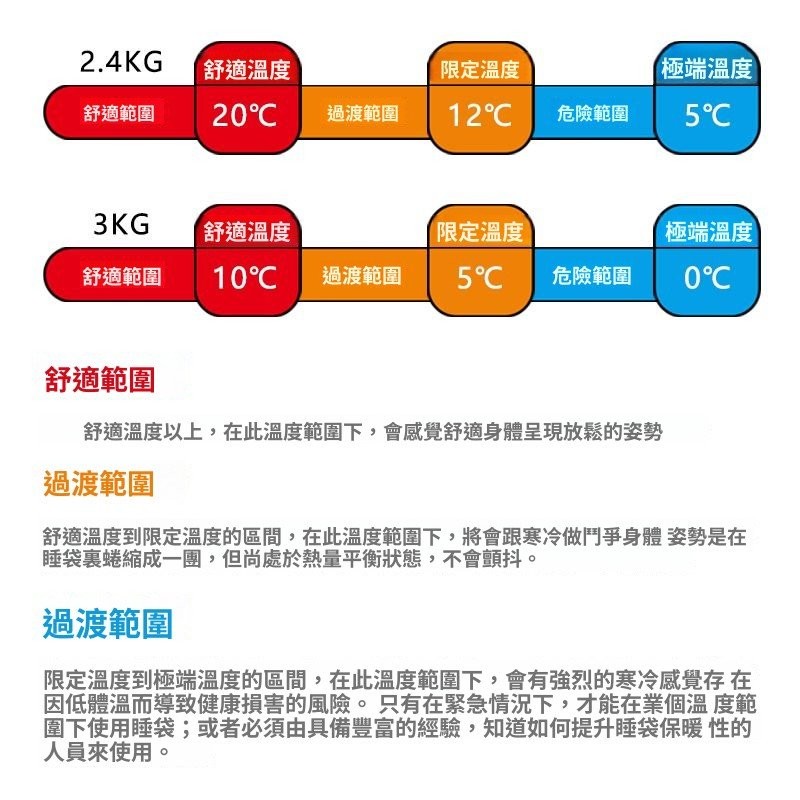 2.4KG

舒適溫度 限定溫度 極端溫度

舒適範圍 20℃ 過渡範圍 12℃ 危險範圍 5℃

3KG

舒適溫度 限定溫度 極端溫度

舒適範圍 10℃ 過渡範圍 5℃ 危險範圍 0℃

舒適範圍

舒適溫度以上，在此溫度範圍下，會感覺舒適身體呈現放鬆的姿勢

過渡範圍

舒適溫度到限定溫度的區間，在此溫度範圍下，將會跟寒冷做鬥爭身體 姿勢是在睡袋裏蜷縮成一團，但尚處於熱量平衡狀態，不會顫抖。

過渡範圍

限定溫度到極端溫度的區間，在此溫度範圍下，會有強烈的寒冷感覺存 在因低體溫而導致健康損害的風險。 只有在緊急情況下，才能在業個溫 度範圍下使用睡袋；或者必須由具備豐富的經驗，知道如何提升睡袋保暖 性的人員來使用。